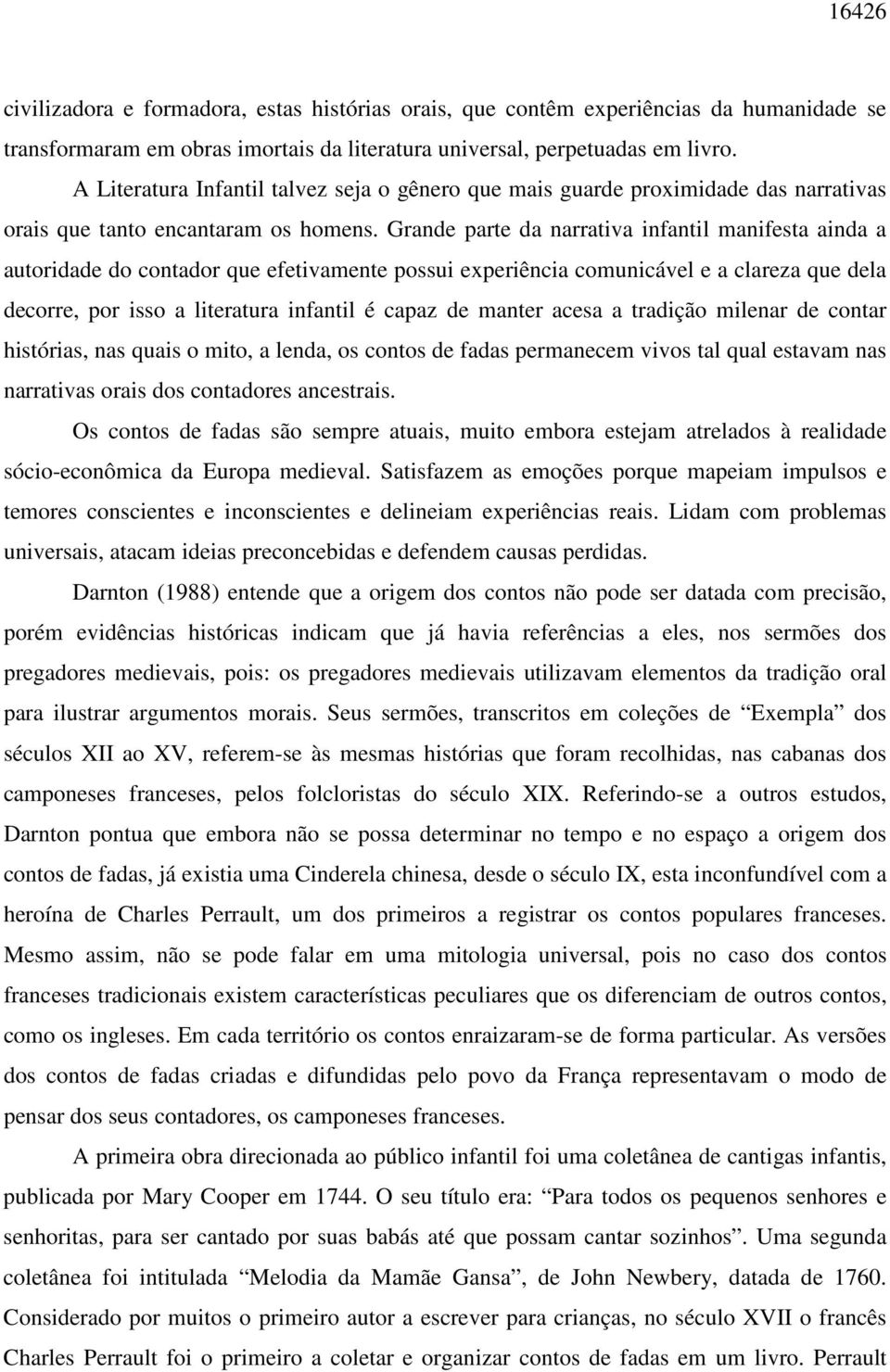 16426

civilizadora e formadora, estas histórias orais, que contêm experiências da humanidade se transformaram em obras imortais da literatura universal, perpetuadas em livro.

A Literatura Infantil talvez seja o gênero que mais guarde proximidade das narrativas orais que tanto encantaram os homens. Grande parte da narrativa infantil manifesta ainda a autoridade do contador que efetivamente possui experiência comunicável e a clareza que dela decorre, por isso a literatura infantil é capaz de manter acesa a tradição milenar de contar histórias, nas quais o mito, a lenda, os contos de fadas permanecem vivos tal qual estavam nas narrativas orais dos contadores ancestrais.

Os contos de fadas são sempre atuais, muito embora estejam atrelados à realidade sócio-econômica da Europa medieval. Satisfazem as emoções porque mapeiam impulsos e temores conscientes e inconscientes e delineiam experiências reais. Lidam com problemas universais, atacam ideias preconcebidas e defendem causas perdidas.

Darnton (1988) entende que a origem dos contos não pode ser datada com precisão, porém evidências históricas indicam que já havia referências a eles, nos sermões dos pregadores medievais, pois: os pregadores medievais utilizavam elementos da tradição oral para ilustrar argumentos morais. Seus sermões, transcritos em coleções de “Exempla” dos séculos XII ao XV, referem-se às mesmas histórias que foram recolhidas, nas cabanas dos camponeses franceses, pelos folcloristas do século XIX. Referindo-se a outros estudos, Darnton pontua que embora não se possa determinar no tempo e no espaço a origem dos contos de fadas, já existia uma Cinderela chinesa, desde o século IX, esta inconfundível com a heroína de Charles Perrault, um dos primeiros a registrar os contos populares franceses. Mesmo assim, não se pode falar em uma mitologia universal, pois no caso dos contos franceses tradicionais existem características peculiares que os diferenciam de outros contos, como os ingleses. Em cada território os contos enraizaram-se de forma particular. As versões dos contos de fadas criadas e difundidas pelo povo da França representavam o modo de pensar dos seus contadores, os camponeses franceses.

A primeira obra direcionada ao público infantil foi uma coletânea de cantigas infantis, publicada por Mary Cooper em 1744. O seu título era: “Para todos os pequenos senhores e senhoritas, para ser cantado por suas babás até que possam cantar sozinhos”. Uma segunda coletânea foi intitulada “Melodia da Mamãe Gansa”, de John Newbery, datada de 1760. Considerado por muitos o primeiro autor a escrever para crianças, no século XVII o francês Charles Perrault foi o primeiro a coletar e organizar contos de fadas em um livro. Perrault